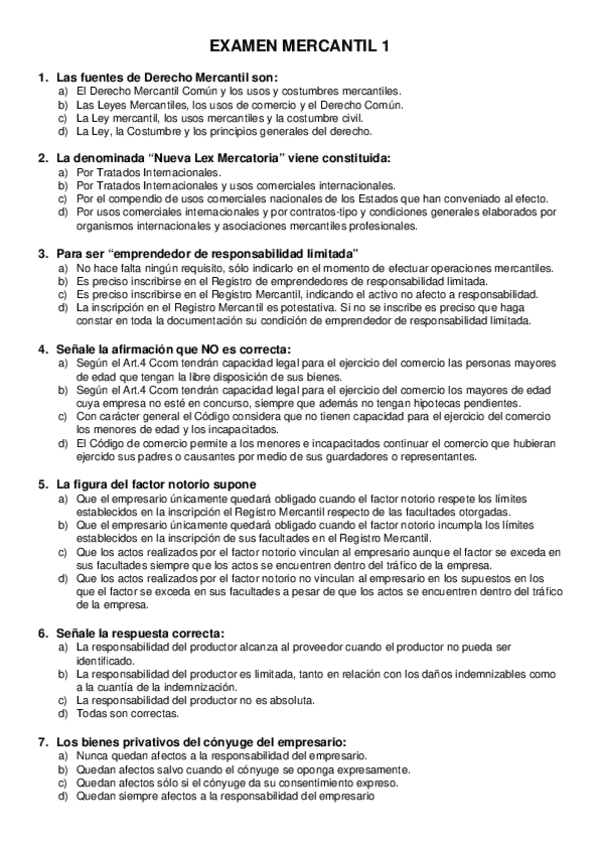 EXAMEN MERCANTIL 1

1. Las fuentes de Derecho Mercantil son:
a) El Derecho Mercantil Común y los usos y costumbres mercantiles.
b) Las Leyes Mercantiles, los usos de comercio y el Derecho Común.
c) La Ley mercantil, los usos mercantiles y la costumbre civil.
d) La Ley, la Costumbre y los principios generales del derecho.

2. La denominada "Nueva Lex Mercatoria" viene constituida:
a) Por Tratados Internacionales.
b) Por Tratados Internacionales y usos comerciales internacionales.
c) Por el compendio de usos comerciales nacionales de los Estados que han conveniado al efecto.
d) Por usos comerciales internacionales y por contratos-tipo y condiciones generales elaborados por organismos internacionales y asociaciones mercantiles profesionales.

3. Para ser "emprendedor de responsabilidad limitada"
a) No hace falta ningún requisito, sólo indicarlo en el momento de efectuar operaciones mercantiles.
b) Es preciso inscribirse en el Registro de emprendedores de responsabilidad limitada.
c) Es preciso inscribirse en el Registro Mercantil, indicando el activo no afecto a responsabilidad.
d) La inscripción en el Registro Mercantil es potestativa. Si no se inscribe es preciso que haga constar en toda la documentación su condición de emprendedor de responsabilidad limitada.

4. Señale la afirmación que NO es correcta:
a) Según el Art.4 Ccom tendrán capacidad legal para el ejercicio del comercio las personas mayores de edad que tengan la libre disposición de sus bienes.
b) Según el Art.4 Ccom tendrán capacidad legal para el ejercicio del comercio los mayores de edad cuya empresa no esté en concurso, siempre que además no tengan hipotecas pendientes.
c) Con carácter general el Código considera que no tienen capacidad para el ejercicio del comercio los menores de edad y los incapacitados.
d) El Código de comercio permite a los menores e incapacitados continuar el comercio que hubieran ejercido sus padres o causantes por medio de sus guardadores o representantes.

5. La figura del factor notorio supone
a) Que el empresario únicamente quedará obligado cuando el factor notorio respete los límites establecidos en la inscripción el Registro Mercantil respecto de las facultades otorgadas.
b) Que el empresario únicamente quedará obligado cuando el factor notorio incumpla los límites establecidos en la inscripción de sus facultades en el Registro Mercantil.
c) Que los actos realizados por el factor notorio vinculan al empresario aunque el factor se exceda en sus facultades siempre que los actos se encuentren dentro del tráfico de la empresa.
d) Que los actos realizados por el factor notorio no vinculan al empresario en los supuestos en los que el factor se exceda en sus facultades a pesar de que los actos se encuentren dentro del tráfico de la empresa.

6. Señale la respuesta correcta:
a) La responsabilidad del productor alcanza al proveedor cuando el productor no pueda ser identificado.
b) La responsabilidad del productor es limitada, tanto en relación con los daños indemnizables como a la cuantía de la indemnización.
c) La responsabilidad del productor no es absoluta.
d) Todas son correctas.

7. Los bienes privativos del cónyuge del empresario:
a) Nunca quedan afectos a la responsabilidad del empresario.
b) Quedan afectos salvo cuando el cónyuge se oponga expresamente.
c) Quedan afectos sólo si el cónyuge da su consentimiento expreso.
d) Quedan siempre afectos a la responsabilidad del empresario